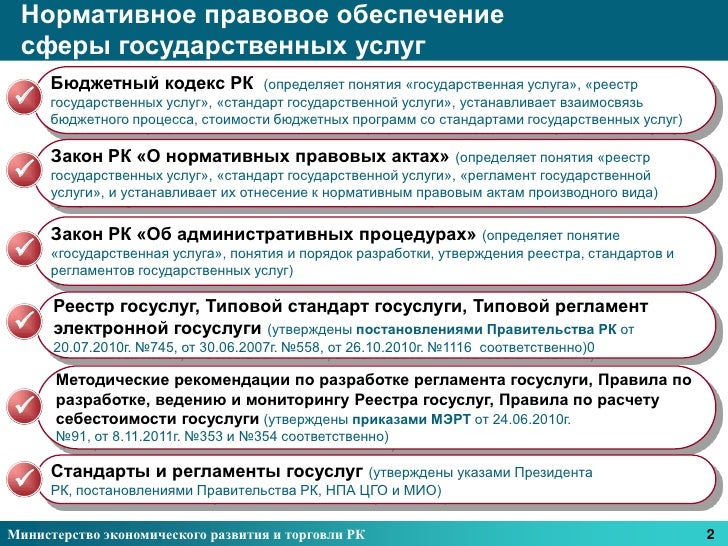 Нормативное правовое обеспечение сферы государственных услуг

Бюджетный кодекс РК (определяет понятия «государственная услуга», «реестр государственных услуг», «стандарт государственной услуги», устанавливает взаимосвязь бюджетного процесса, стоимости бюджетных программ со стандартами государственных услуг)

Закон РК «О нормативных правовых актах» (определяет понятия «реестр государственных услуг», «стандарт государственной услуги», «регламент государственной услуги», и устанавливает их отнесение к нормативным правовым актам производного вида)

Закон РК «Об административных процедурах» (определяет понятие «государственная услуга», понятия и порядок разработки, утверждения реестра, стандартов и регламентов государственных услуг)

Реестр госуслуг, Типовой стандарт госуслуги, Типовой регламент электронной госуслуги (утверждены постановлениями Правительства РК от 20.07.2010г. №745, от 30.06.2007г. №558, от 26.10.2010г. №1116 соответственно)0

Методические рекомендации по разработке регламента госуслуги, Правила по разработке, ведению и мониторингу Реестра госуслуг, Правила по расчету себестоимости госуслуги (утверждены приказами МЭРТ от 24.06.2010г. №91, от 8.11.2011г. №353 и №354 соответственно)

Стандарты и регламенты госуслуг (утверждены указами Президента РК, постановлениями Правительства РК, НПА ЦГО и МИО)

Министерство экономического развития и торговли РК

2